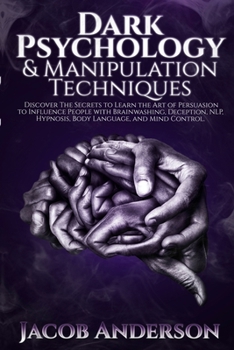 DARK PSYCHOLOGY & MANIPULATION TECHNIQUES

DISCOVER THE SECRETS TO LEARN THE ART OF PERSUASION TO INFLUENCE PEOPLE WITH BRAINWASHING, DECEPTION, NLP, HYPNOSIS, BODY LANGUAGE, AND MIND CONTROL.

JACOB ANDERSON